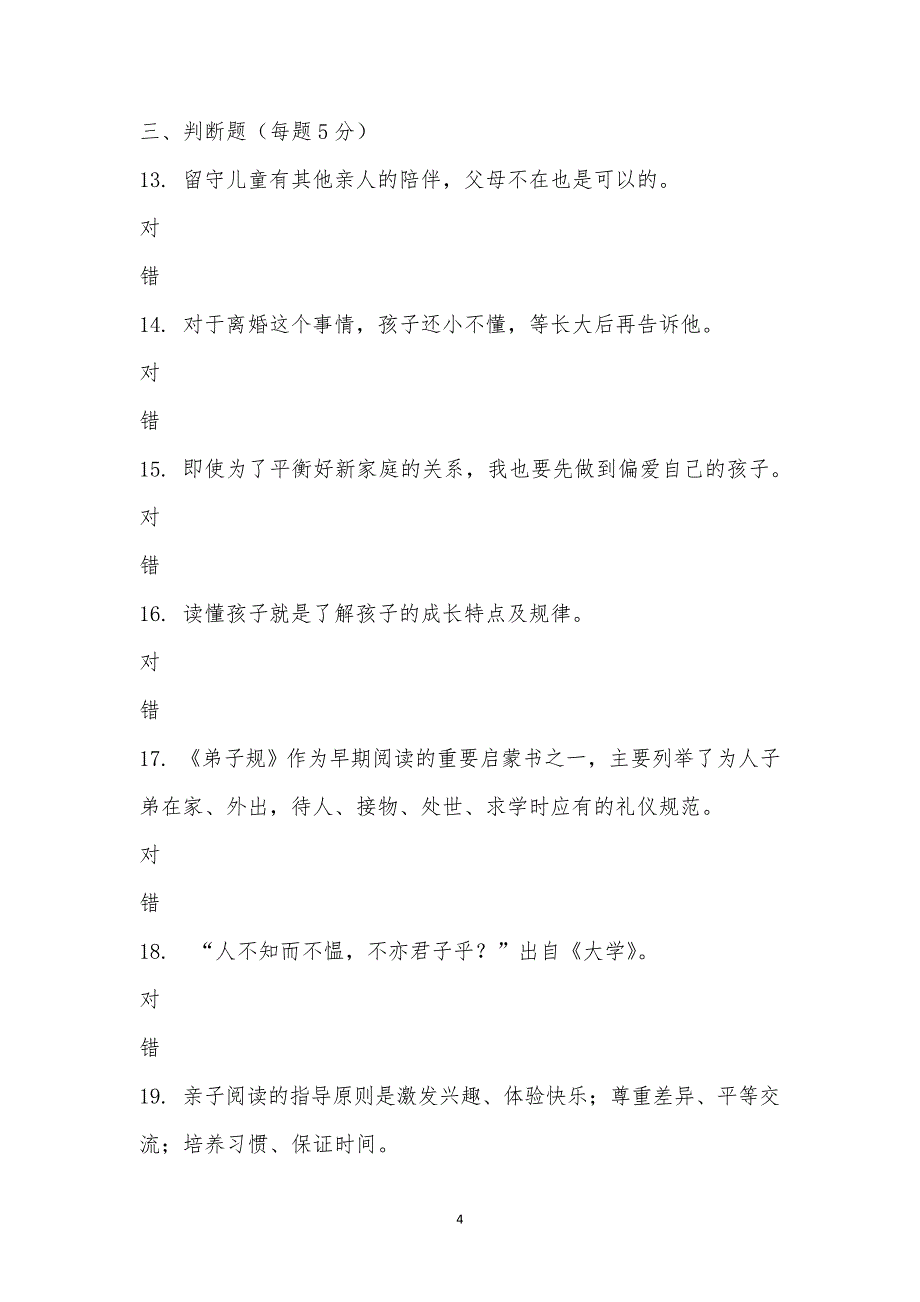 三、判断题（每题 5 分）

13. 留守儿童有其他亲人的陪伴，父母不在也是可以的。

对

错

14. 对于离婚这个事情，孩子还小不懂，等长大后再告诉他。

对

错

15. 即使为了平衡好新家庭的关系，我也要先做到偏爱自己的孩子。

对

错

16. 读懂孩子就是了解孩子的成长特点及规律。

对

错

17. 《弟子规》作为早期阅读的重要启蒙书之一，主要列举了为人子弟在家、外出，待人、接物、处世、求学时应有的礼仪规范。

对

错

18. “人不知而不愠，不亦君子乎？”出自《大学》。

对

错

19. 亲子阅读的指导原则是激发兴趣、体验快乐；尊重差异、平等交流；培养习惯、保证时间。

4